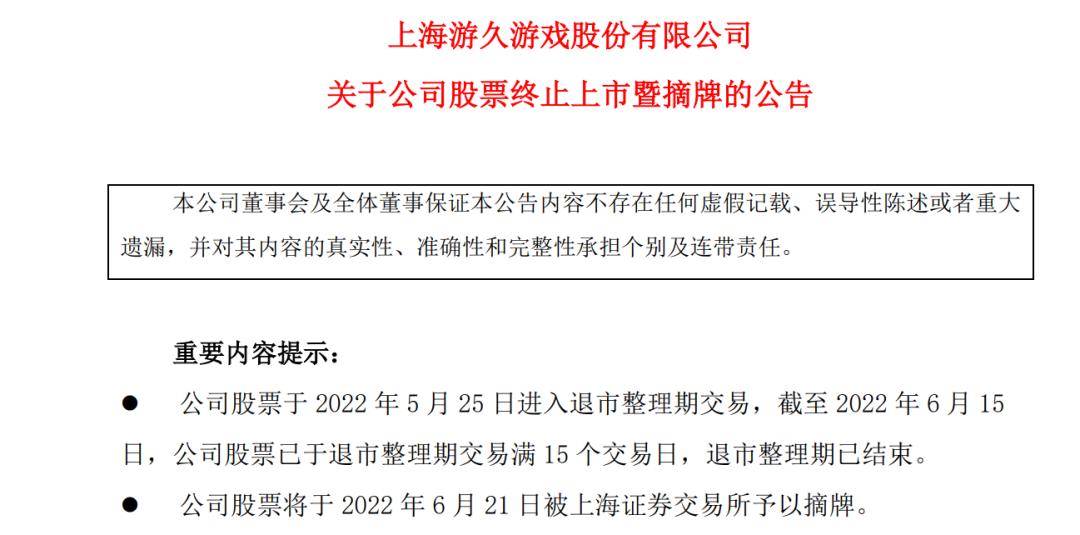 上海游久游戏股份有限公司

关于公司股票终止上市暨摘牌的公告

本公司董事会及全体董事保证本公告内容不存在任何虚假记载、误导性陈述或者重大遗漏，并对其内容的真实性、准确性和完整性承担个别及连带责任。

重要内容提示：

• 公司股票于2022年5月25日进入退市整理期交易，截至2022年6月15日，公司股票已于退市整理期交易满15个交易日，退市整理期已结束。

• 公司股票将于2022年6月21日被上海证券交易所予以摘牌。